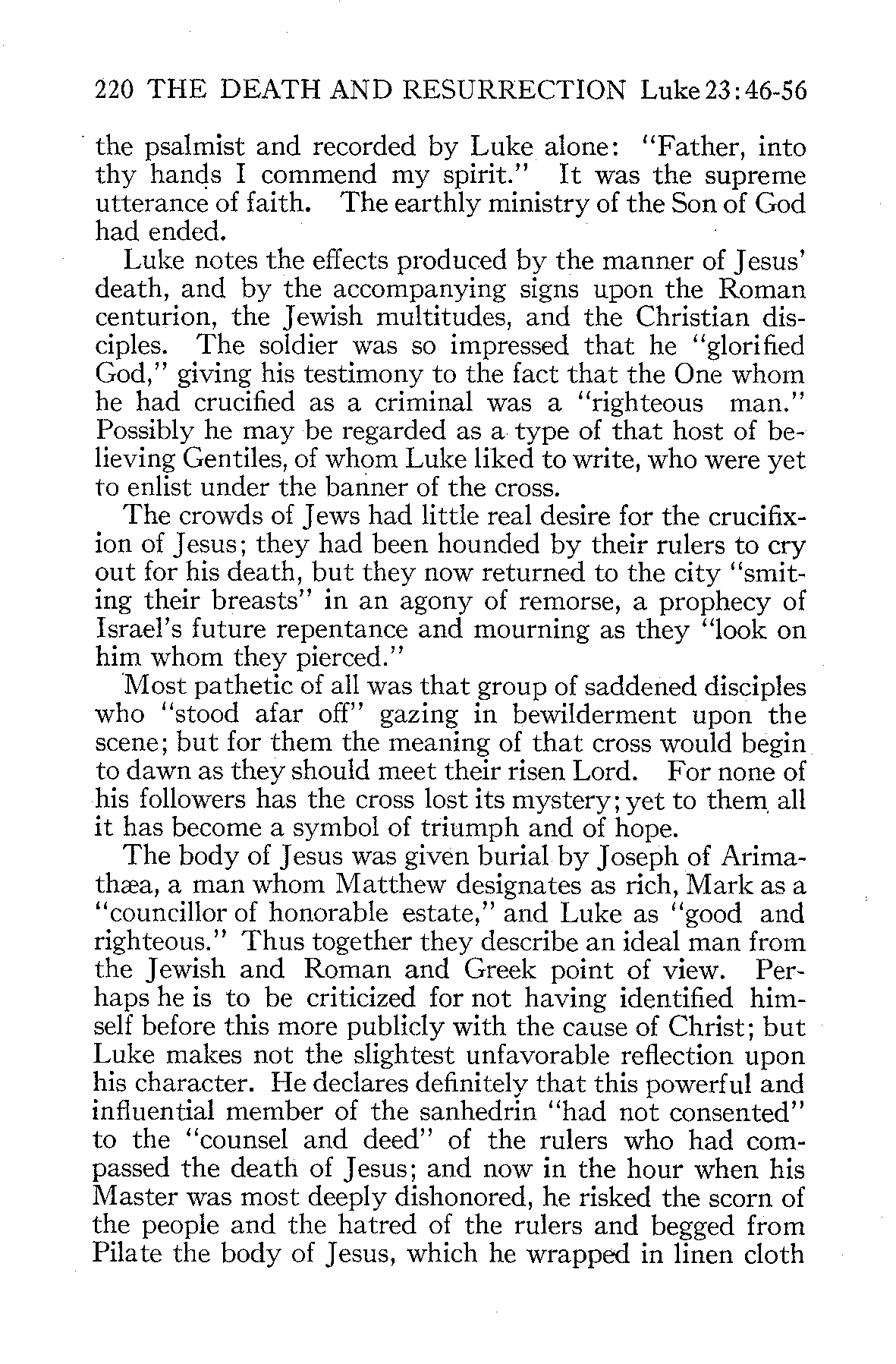 220 THE DEATH AND RESURRECTION Luke 23:46-56

the psalmist and recorded by Luke alone: "Father, into thy hands I commend my spirit." It was the supreme utterance of faith. The earthly ministry of the Son of God had ended.

Luke notes the effects produced by the manner of Jesus' death, and by the accompanying signs upon the Roman centurion, the Jewish multitudes, and the Christian disciples. The soldier was so impressed that he "glorified God," giving his testimony to the fact that the One whom he had crucified as a criminal was a "righteous man." Possibly he may be regarded as a type of that host of believing Gentiles, of whom Luke liked to write, who were yet to enlist under the banner of the cross.

The crowds of Jews had little real desire for the crucifixion of Jesus; they had been hounded by their rulers to cry out for his death, but they now returned to the city "smiting their breasts" in an agony of remorse, a prophecy of Israel's future repentance and mourning as they "look on him whom they pierced."

Most pathetic of all was that group of saddened disciples who "stood afar off" gazing in bewilderment upon the scene; but for them the meaning of that cross would begin to dawn as they should meet their risen Lord. For none of his followers has the cross lost its mystery; yet to them all it has become a symbol of triumph and of hope.

The body of Jesus was given burial by Joseph of Arimathæa, a man whom Matthew designates as rich, Mark as a "councillor of honorable estate," and Luke as "good and righteous." Thus together they describe an ideal man from the Jewish and Roman and Greek point of view. Perhaps he is to be criticized for not having identified himself before this more publicly with the cause of Christ; but Luke makes not the slightest unfavorable reflection upon his character. He declares definitely that this powerful and influential member of the sanhedrin "had not consented" to the "counsel and deed" of the rulers who had compassed the death of Jesus; and now in the hour when his Master was most deeply dishonored, he risked the scorn of the people and the hatred of the rulers and begged from Pilate the body of Jesus, which he wrapped in linen cloth